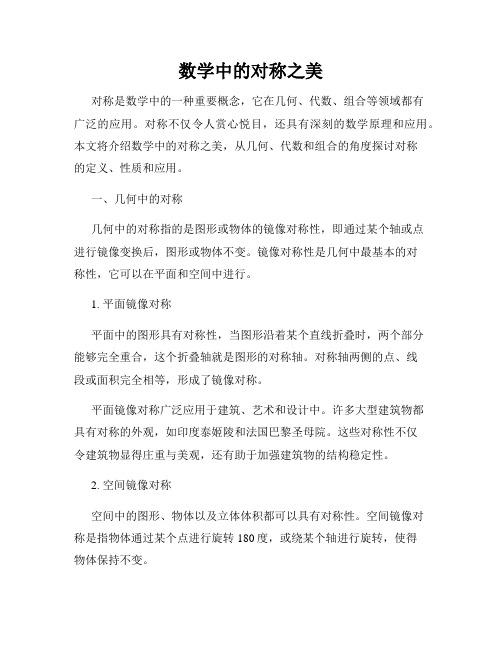 数学中的对称之美

对称是数学中的一种重要概念，它在几何、代数、组合等领域都有广泛的应用。对称不仅令人赏心悦目，还具有深刻的数学原理和应用。本文将介绍数学中的对称之美，从几何、代数和组合的角度探讨对称的定义、性质和应用。

一、几何中的对称

几何中的对称指的是图形或物体的镜像对称性，即通过某个轴或点进行镜像变换后，图形或物体不变。镜像对称性是几何中最基本的对称性，它可以在平面和空间中进行。

1. 平面镜像对称

平面中的图形具有对称性，当图形沿着某个直线折叠时，两个部分能够完全重合，这个折叠轴就是图形的对称轴。对称轴两侧的点、线段或面积完全相等，形成了镜像对称。

平面镜像对称广泛应用于建筑、艺术和设计中。许多大型建筑物都具有对称的外观，如印度泰姬陵和法国巴黎圣母院。这些对称性不仅令建筑物显得庄重与美观，还有助于加强建筑物的结构稳定性。

2. 空间镜像对称

空间中的图形、物体以及立体体积都可以具有对称性。空间镜像对称是指物体通过某个点进行旋转 180 度，或绕某个轴进行旋转，使得物体保持不变。